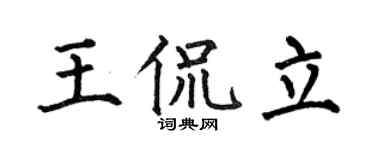 王侃立
词典网